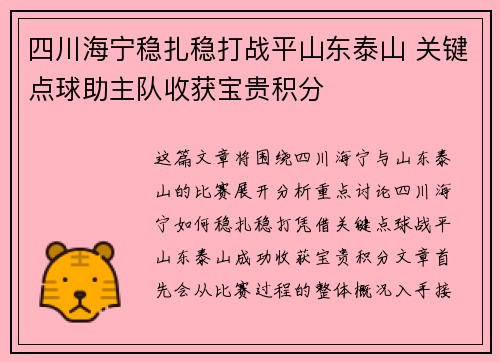 四川海宁稳扎稳打战平山东泰山 关键点球助主队收获宝贵积分

这篇文章将围绕四川海宁与山东泰山的比赛展开分析重点讨论四川海宁如何稳扎稳打凭借关键点球战平山东泰山成功收获宝贵积分文章首先会从比赛过程的整体概况入手接